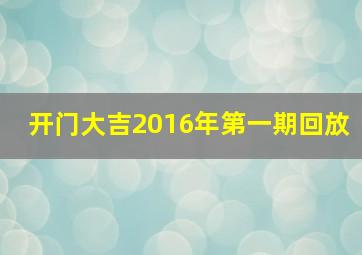 开门大吉2016年第一期回放